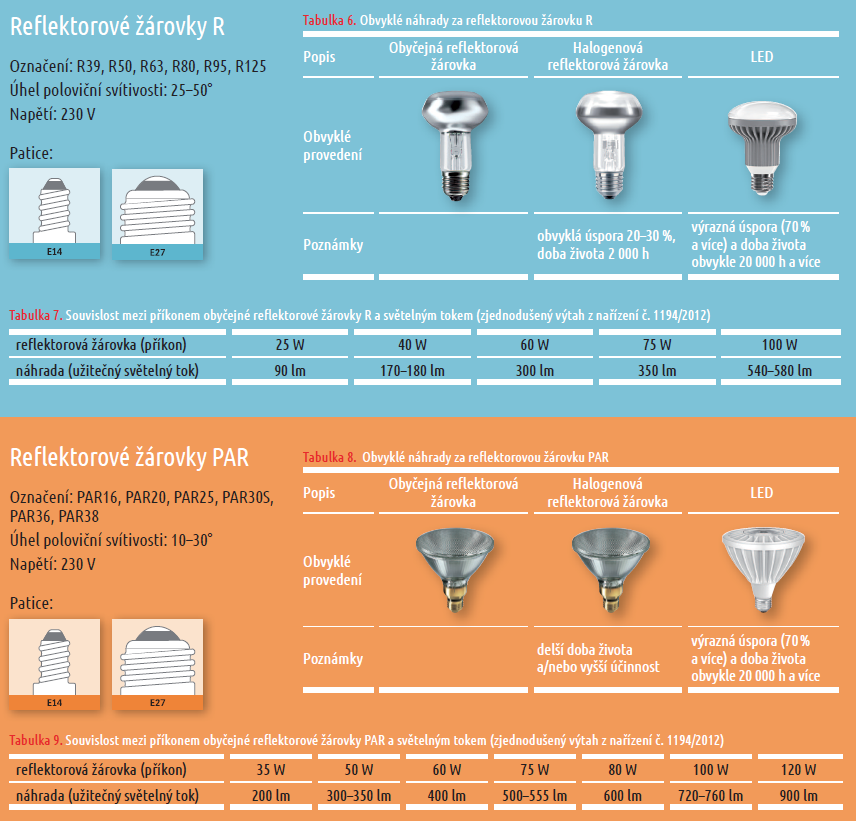 Reflektorové žárovky R

Označení: R39, R50, R63, R80, R95, R125
Úhel poloviční svítivosti: 25–50°
Napětí: 230 V

Patice:

E14

E27

Tabulka 6. Obvyklé náhrady za reflektorovou žárovku R

| Popis | Obyčejná reflektorová žárovka | Halogenová reflektorová žárovka | LED |
|---|---|---|---|
| Obvyklé provedení | | | |
| Poznámky | | obvyklá úspora 20–30 %, doba života 2 000 h | výrazná úspora (70 % a více) a doba života obvykle 20 000 h a více |

Tabulka 7. Souvislost mezi příkonem obyčejné reflektorové žárovky R a světelným tokem (zjednodušený výtah z nařízení č. 1194/2012)

| reflektorová žárovka (příkon) | 25 W | 40 W | 60 W | 75 W | 100 W |
|---|---|---|---|---|---|
| náhrada (užitečný světelný tok) | 90 lm | 170–180 lm | 300 lm | 350 lm | 540–580 lm |

Reflektorové žárovky PAR

Označení: PAR16, PAR20, PAR25, PAR30S, PAR36, PAR38
Úhel poloviční svítivosti: 10–30°
Napětí: 230 V

Patice:

E14

E27

Tabulka 8. Obvyklé náhrady za reflektorovou žárovku PAR

| Popis | Obyčejná reflektorová žárovka | Halogenová reflektorová žárovka | LED |
|---|---|---|---|
| Obvyklé provedení | | | |
| Poznámky | | delší doba života a/nebo vyšší účinnost | výrazná úspora (70 % a více) a doba života obvykle 20 000 h a více |

Tabulka 9. Souvislost mezi příkonem obyčejné reflektorové žárovky PAR a světelným tokem (zjednodušený výtah z nařízení č. 1194/2012)

| reflektorová žárovka (příkon) | 35 W | 50 W | 60 W | 75 W | 80 W | 100 W | 120 W |
|---|---|---|---|---|---|---|---|
| náhrada (užitečný světelný tok) | 200 lm | 300–350 lm | 400 lm | 500–555 lm | 600 lm | 720–760 lm | 900 lm |